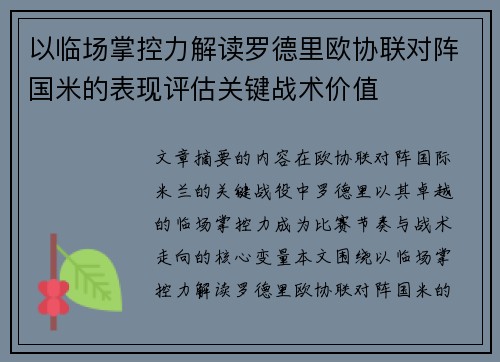 以临场掌控力解读罗德里欧协联对阵国米的表现评估关键战术价值

文章摘要的内容在欧协联对阵国际米兰的关键战役中罗德里以其卓越的临场掌控力成为比赛节奏与战术走向的核心变量本文围绕以临场掌控力解读罗德里欧协联对阵国米的